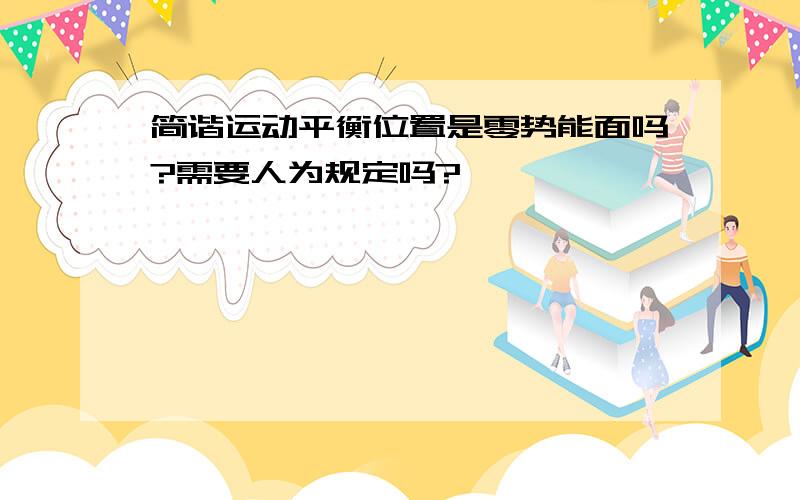 简谐运动平衡位置是零势能面吗?需要人为规定吗?